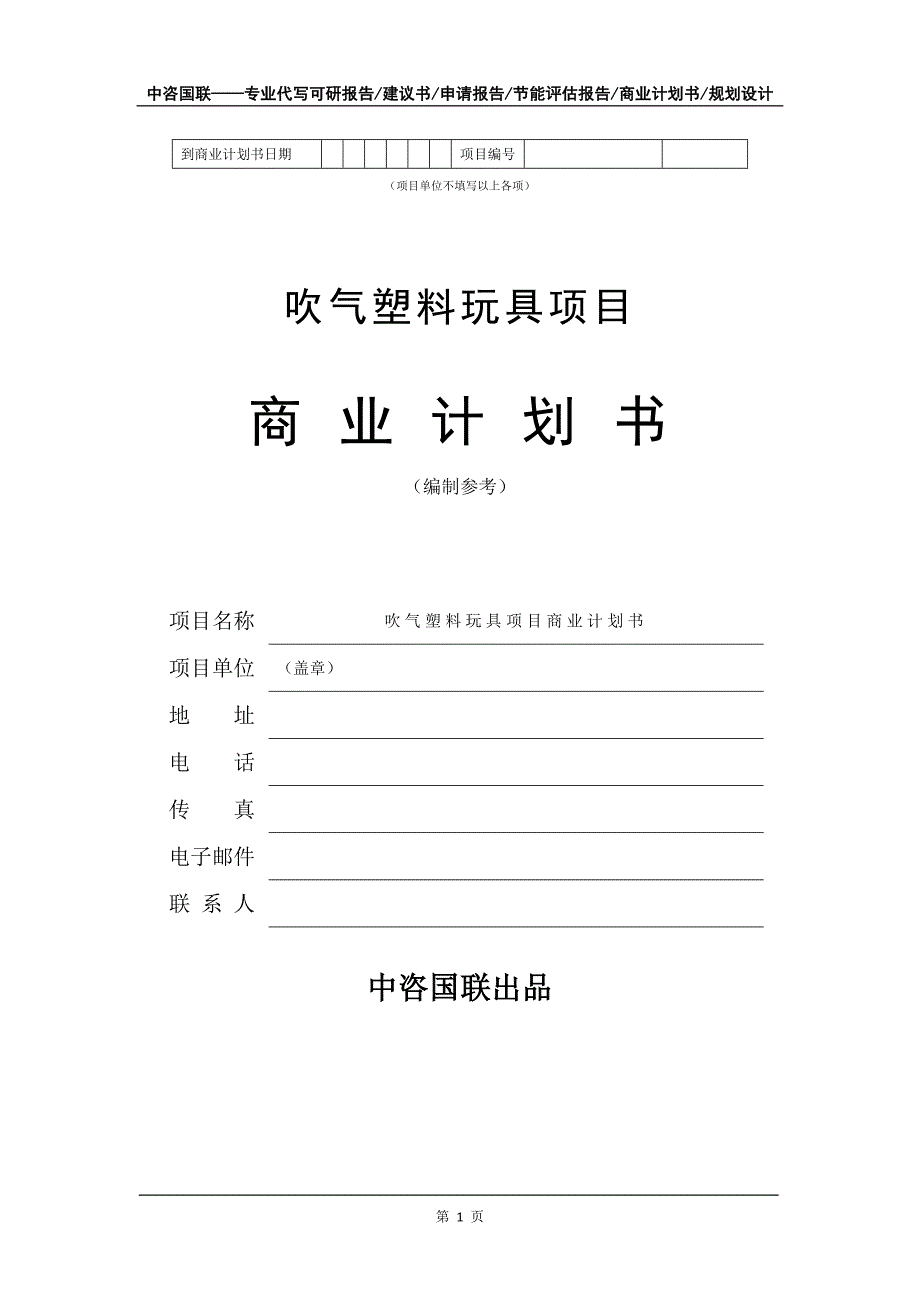 中咨国联——专业代写可研报告/建议书/申请报告/节能评估报告/商业计划书/规划设计

| 到商业计划书日期 | | | | | | | 项目编号 | | |
|---|---|---|---|---|---|---|---|---|---|

（项目单位不填写以上各项）

吹气塑料玩具项目

商 业 计 划 书

（编制参考）

项目名称 吹气塑料玩具项目商业计划书

项目单位 （盖章）

地 址

电 话

传 真

电子邮件

联 系 人

中咨国联出品

第 1 页